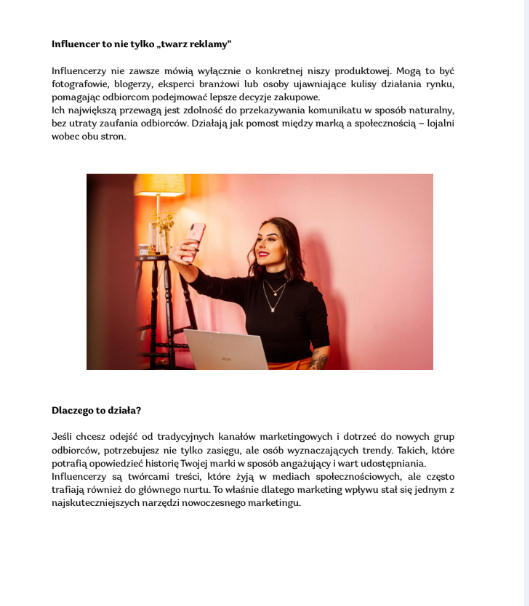 Influencer to nie tylko „twarz reklamy"

Influencerzy nie zawsze mówią wyłącznie o konkretnej niszy produktowej. Mogą to być fotografowie, blogerzy, eksperci branżowi lub osoby ujawniające kulisy działania rynku, pomagając odbiorcom podejmować lepsze decyzje zakupowe.
Ich największą przewagą jest zdolność do przekazywania komunikatu w sposób naturalny, bez utraty zaufania odbiorców. Działają jak pomost między marką a społecznością – lojalni wobec obu stron.

Dlaczego to działa?

Jeśli chcesz odejść od tradycyjnych kanałów marketingowych i dotrzeć do nowych grup odbiorców, potrzebujesz nie tylko zasięgu, ale osób wyznaczających trendy. Takich, które potrafią opowiedzieć historię Twojej marki w sposób angażujący i wart udostępniania.
Influencerzy są twórcami treści, które żyją w mediach społecznościowych, ale często trafiają również do głównego nurtu. To właśnie dlatego marketing wpływu stał się jednym z najskuteczniejszych narzędzi nowoczesnego marketingu.